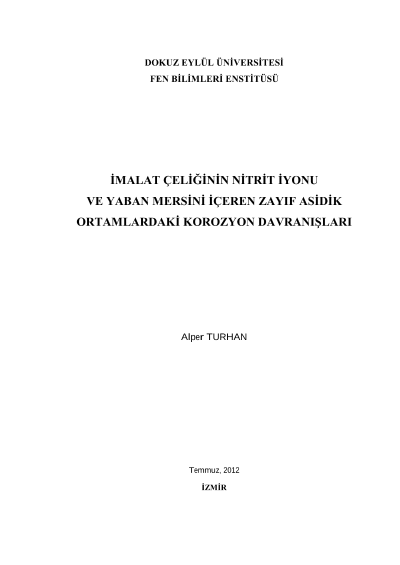 DOKUZ EYLÜL ÜNİVERSİTESİ
FEN BİLİMLERİ ENSTİTÜSÜ

İMALAT ÇELİĞİNİN NİTRİT İYONU
VE YABAN MERSİNİ İÇEREN ZAYIF ASİDİK
ORTAMLARDAKİ KOROZYON DAVRANIŞLARI

Alper TURHAN

Temmuz, 2012
İZMİR